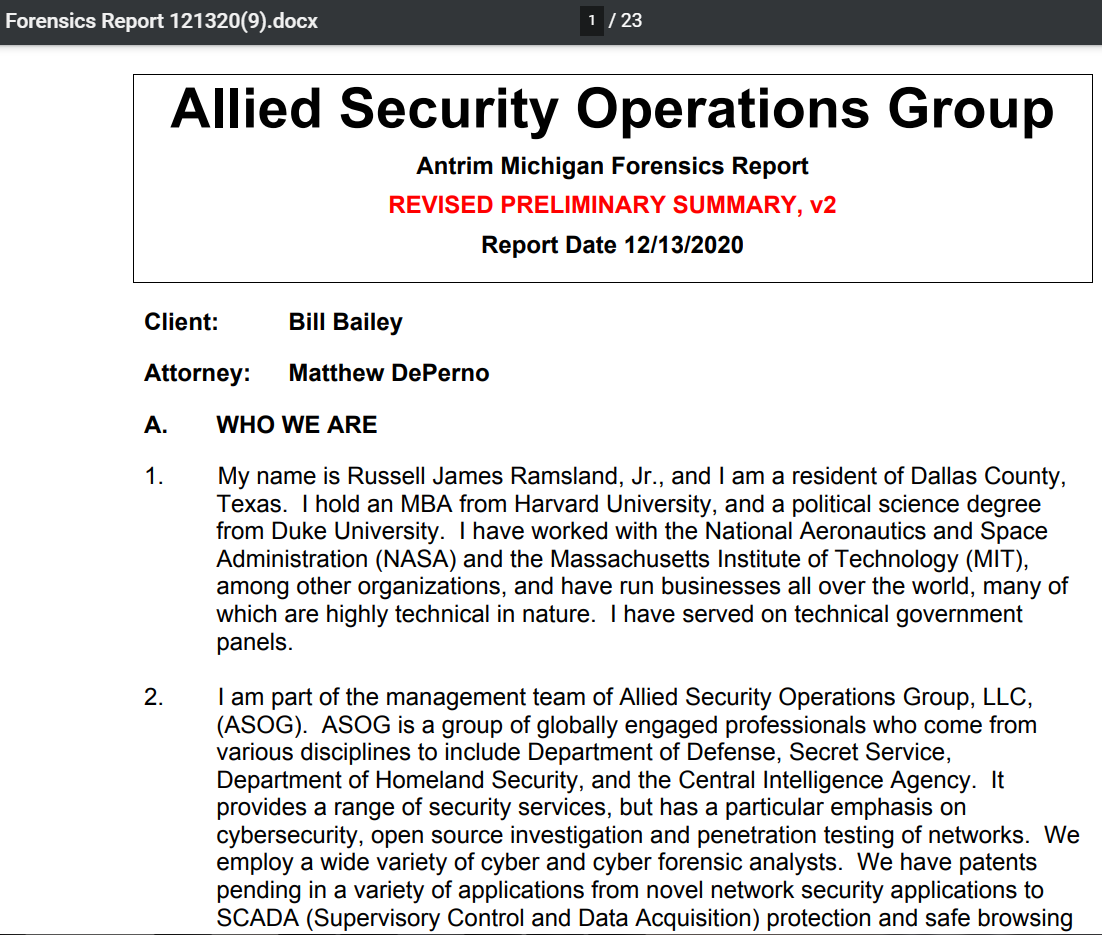 Forensics Report 121320(9).docx

1 / 23

Allied Security Operations Group

Antrim Michigan Forensics Report

REVISED PRELIMINARY SUMMARY, v2

Report Date 12/13/2020

Client: Bill Bailey

Attorney: Matthew DePerno

A. WHO WE ARE

1. My name is Russell James Ramsland, Jr., and I am a resident of Dallas County, Texas. I hold an MBA from Harvard University, and a political science degree from Duke University. I have worked with the National Aeronautics and Space Administration (NASA) and the Massachusetts Institute of Technology (MIT), among other organizations, and have run businesses all over the world, many of which are highly technical in nature. I have served on technical government panels.

2. I am part of the management team of Allied Security Operations Group, LLC, (ASOG). ASOG is a group of globally engaged professionals who come from various disciplines to include Department of Defense, Secret Service, Department of Homeland Security, and the Central Intelligence Agency. It provides a range of security services, but has a particular emphasis on cybersecurity, open source investigation and penetration testing of networks. We employ a wide variety of cyber and cyber forensic analysts. We have patents pending in a variety of applications from novel network security applications to SCADA (Supervisory Control and Data Acquisition) protection and safe browsing